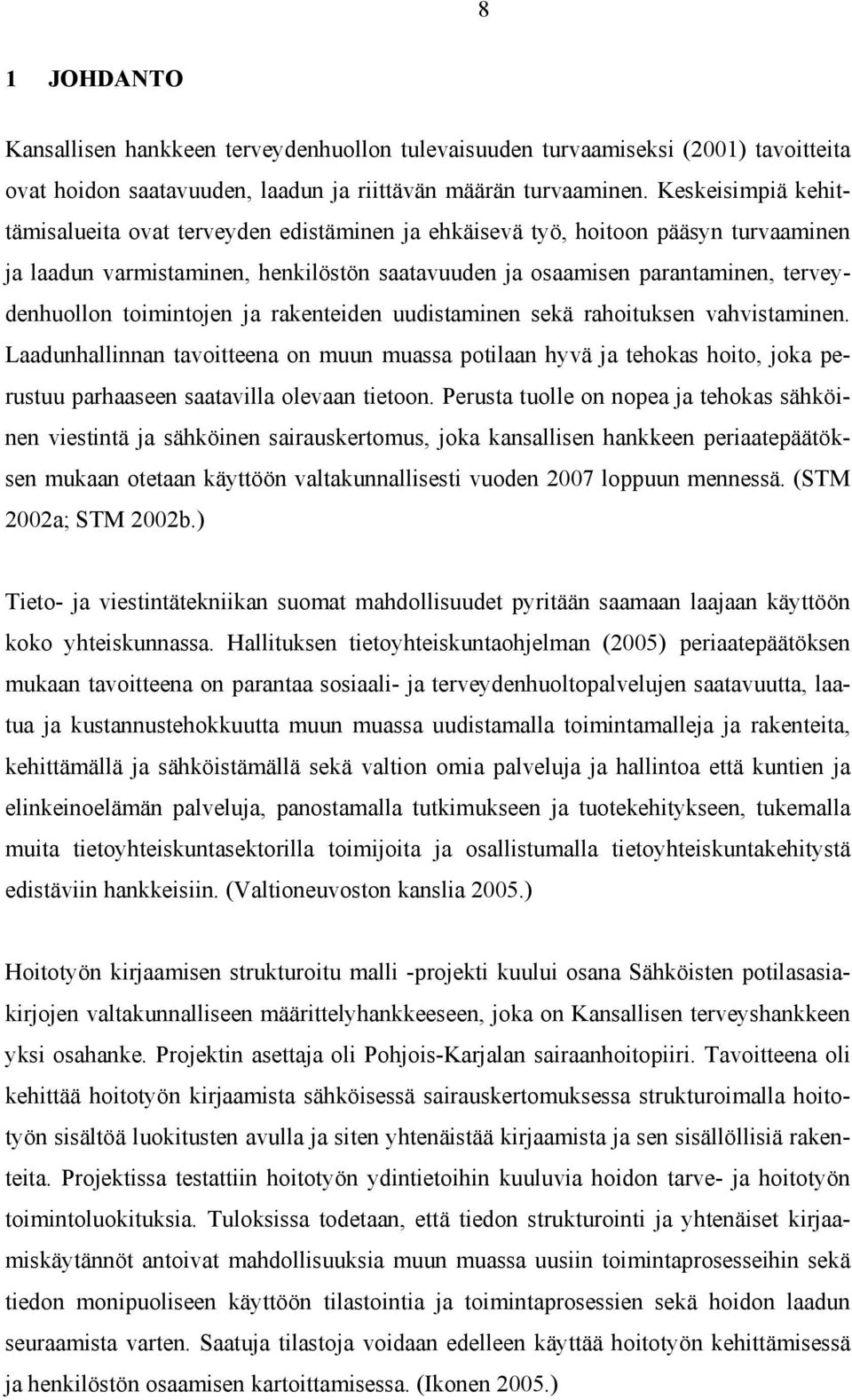 8

1 JOHDANTO

Kansallisen hankkeen terveydenhuollon tulevaisuuden turvaamiseksi (2001) tavoitteita ovat hoidon saatavuuden, laadun ja riittävän määrän turvaaminen. Keskeisimpiä kehittämisalueita ovat terveyden edistäminen ja ehkäisevä työ, hoitoon pääsyn turvaaminen ja laadun varmistaminen, henkilöstön saatavuuden ja osaamisen parantaminen, terveydenhuollon toimintojen ja rakenteiden uudistaminen sekä rahoituksen vahvistaminen. Laadunhallinnan tavoitteena on muun muassa potilaan hyvä ja tehokas hoito, joka perustuu parhaaseen saatavilla olevaan tietoon. Perusta tuolle on nopea ja tehokas sähköinen viestintä ja sähköinen sairauskertomus, joka kansallisen hankkeen periaatepäätöksen mukaan otetaan käyttöön valtakunnallisesti vuoden 2007 loppuun mennessä. (STM 2002a; STM 2002b.)

Tieto- ja viestintätekniikan suomat mahdollisuudet pyritään saamaan laajaan käyttöön koko yhteiskunnassa. Hallituksen tietoyhteiskuntaohjelman (2005) periaatepäätöksen mukaan tavoitteena on parantaa sosiaali- ja terveydenhuoltopalvelujen saatavuutta, laatua ja kustannustehokkuutta muun muassa uudistamalla toimintamalleja ja rakenteita, kehittämällä ja sähköistämällä sekä valtion omia palveluja ja hallintoa että kuntien ja elinkeinoelämän palveluja, panostamalla tutkimukseen ja tuotekehitykseen, tukemalla muita tietoyhteiskuntasektorilla toimijoita ja osallistumalla tietoyhteiskuntakehitystä edistäviin hankkeisiin. (Valtioneuvoston kanslia 2005.)

Hoitotyön kirjaamisen strukturoitu malli -projekti kuului osana Sähköisten potilasasiakirjojen valtakunnalliseen määrittelyhankkeeseen, joka on Kansallisen terveyshankkeen yksi osahanke. Projektin asettaja oli Pohjois-Karjalan sairaanhoitopiiri. Tavoitteena oli kehittää hoitotyön kirjaamista sähköisessä sairauskertomuksessa strukturoimalla hoitotyön sisältöä luokitusten avulla ja siten yhtenäistää kirjaamista ja sen sisällöllisiä rakenteita. Projektissa testattiin hoitotyön ydintietoihin kuuluvia hoidon tarve- ja hoitotyön toimintoluokituksia. Tuloksissa todetaan, että tiedon strukturointi ja yhtenäiset kirjaamiskäytännöt antoivat mahdollisuuksia muun muassa uusiin toimintaprosesseihin sekä tiedon monipuoliseen käyttöön tilastointia ja toimintaprosessien sekä hoidon laadun seuraamista varten. Saatuja tilastoja voidaan edelleen käyttää hoitotyön kehittämisessä ja henkilöstön osaamisen kartoittamisessa. (Ikonen 2005.)